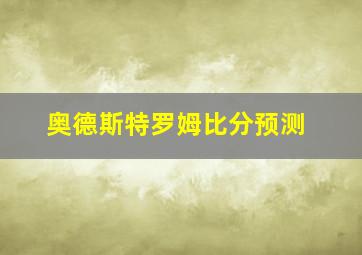 奥德斯特罗姆比分预测